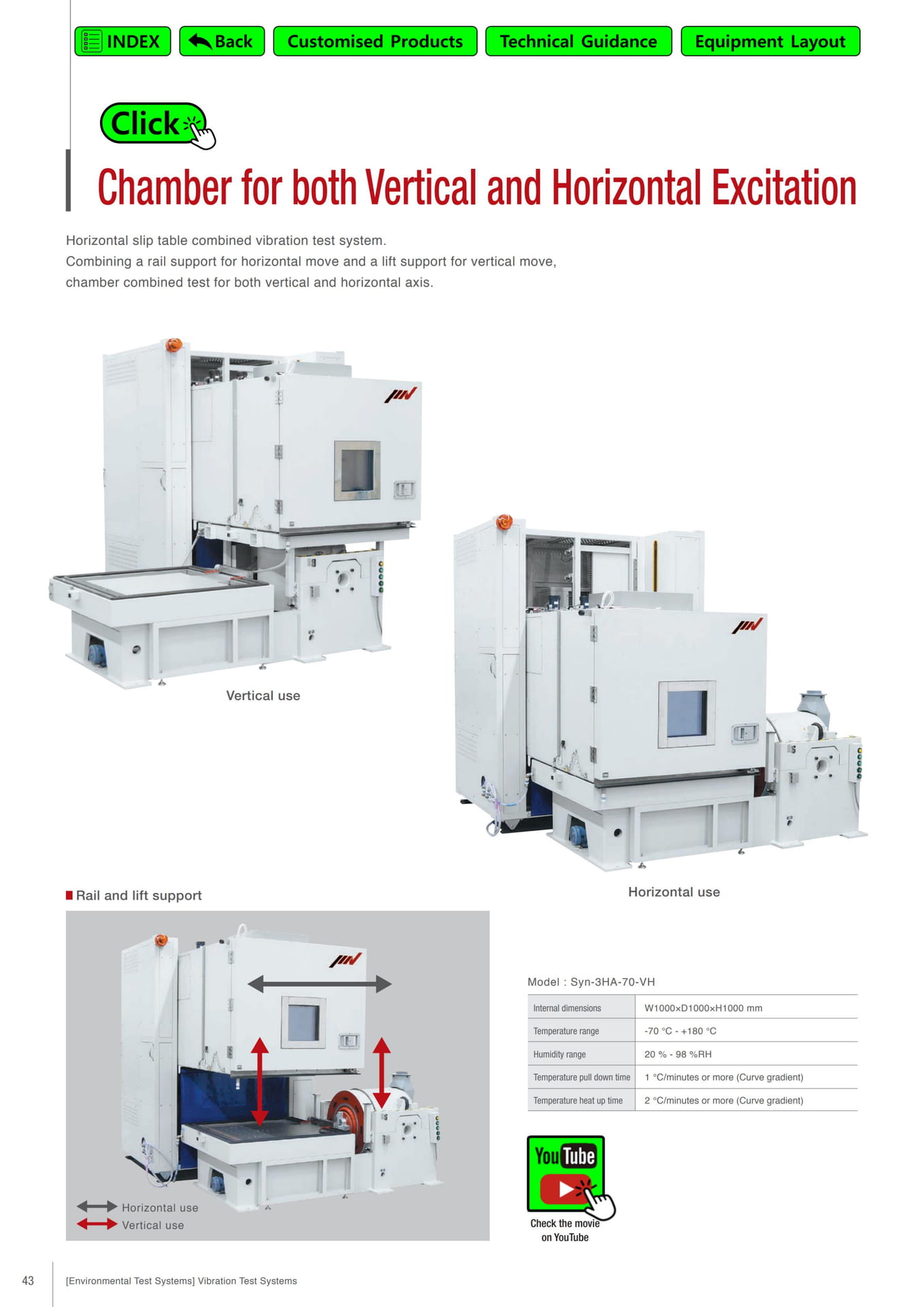 INDEX Back Customised Products Technical Guidance Equipment Layout

Click

Chamber for both Vertical and Horizontal Excitation

Horizontal slip table combined vibration test system.
Combining a rail support for horizontal move and a lift support for vertical move, chamber combined test for both vertical and horizontal axis.

Vertical use

Horizontal use

Rail and lift support

Horizontal use
Vertical use

Model : Syn-3HA-70-VH

| Internal dimensions | W1000×D1000×H1000 mm |
|---|---|
| Temperature range | -70 °C - +180 °C |
| Humidity range | 20 % - 98 %RH |
| Temperature pull down time | 1 °C/minutes or more (Curve gradient) |
| Temperature heat up time | 2 °C/minutes or more (Curve gradient) |

YouTube
Check the movie on YouTube

43 [Environmental Test Systems] Vibration Test Systems